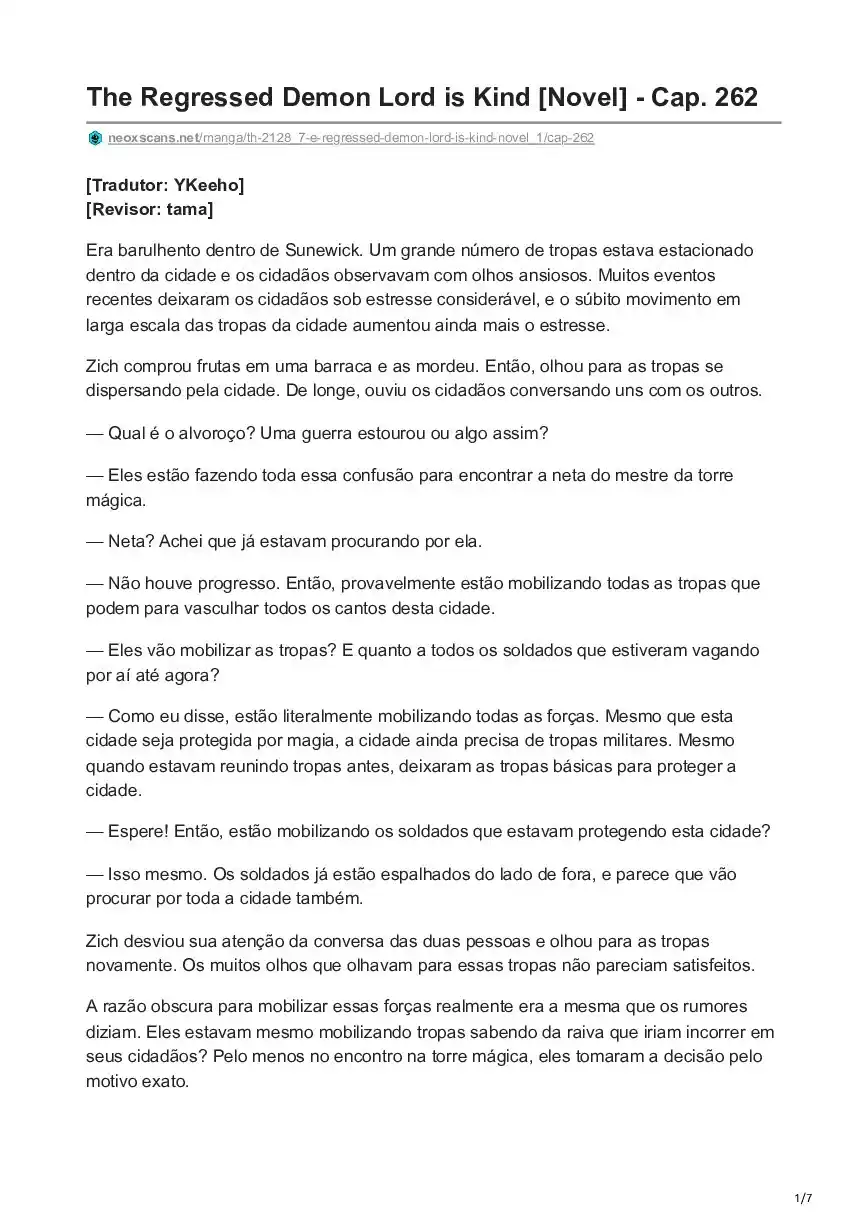 The Regressed Demon Lord is Kind [Novel] - Cap. 262

neoxscans.net/manga/th-2128_7-e-regressed-demon-lord-is-kind-novel_1/cap-262

[Tradutor: YKeeho]
[Revisor: tama]

Era barulhento dentro de Sunewick. Um grande número de tropas estava estacionado dentro da cidade e os cidadãos observavam com olhos ansiosos. Muitos eventos recentes deixaram os cidadãos sob estresse considerável, e o súbito movimento em larga escala das tropas da cidade aumentou ainda mais o estresse.

Zich comprou frutas em uma barraca e as mordeu. Então, olhou para as tropas se dispersando pela cidade. De longe, ouviu os cidadãos conversando uns com os outros.

— Qual é o alvoroço? Uma guerra estourou ou algo assim?

— Eles estão fazendo toda essa confusão para encontrar a neta do mestre da torre mágica.

— Neta? Achei que já estavam procurando por ela.

— Não houve progresso. Então, provavelmente estão mobilizando todas as tropas que podem para vasculhar todos os cantos desta cidade.

— Eles vão mobilizar as tropas? E quanto a todos os soldados que estiveram vagando por aí até agora?

— Como eu disse, estão literalmente mobilizando todas as forças. Mesmo que esta cidade seja protegida por magia, a cidade ainda precisa de tropas militares. Mesmo quando estavam reunindo tropas antes, deixaram as tropas básicas para proteger a cidade.

— Espere! Então, estão mobilizando os soldados que estavam protegendo esta cidade?

— Isso mesmo. Os soldados já estão espalhados do lado de fora, e parece que vão procurar por toda a cidade também.

Zich desviou sua atenção da conversa das duas pessoas e olhou para as tropas novamente. Os muitos olhos que olhavam para essas tropas não pareciam satisfeitos.

A razão obscura para mobilizar essas forças realmente era a mesma que os rumores diziam. Eles estavam mesmo mobilizando tropas sabendo da raiva que iriam incorrer em seus cidadãos? Pelo menos no encontro na torre mágica, eles tomaram a decisão pelo motivo exato.

1/7